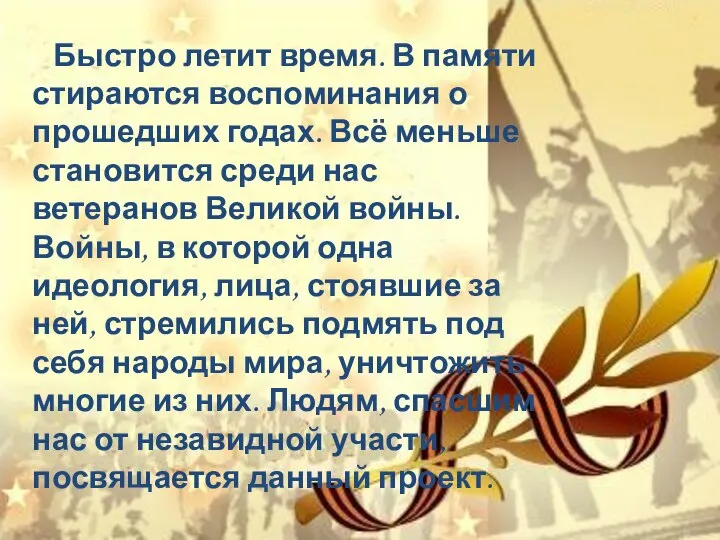 Быстро летит время. В памяти стираются воспоминания о прошедших годах. Всё меньше становится среди нас ветеранов Великой войны. Войны, в которой одна идеология, лица, стоявшие за ней, стремились подмять под себя народы мира, уничтожить многие из них. Людям, спасшим нас от незавидной участи, посвящается данный проект.